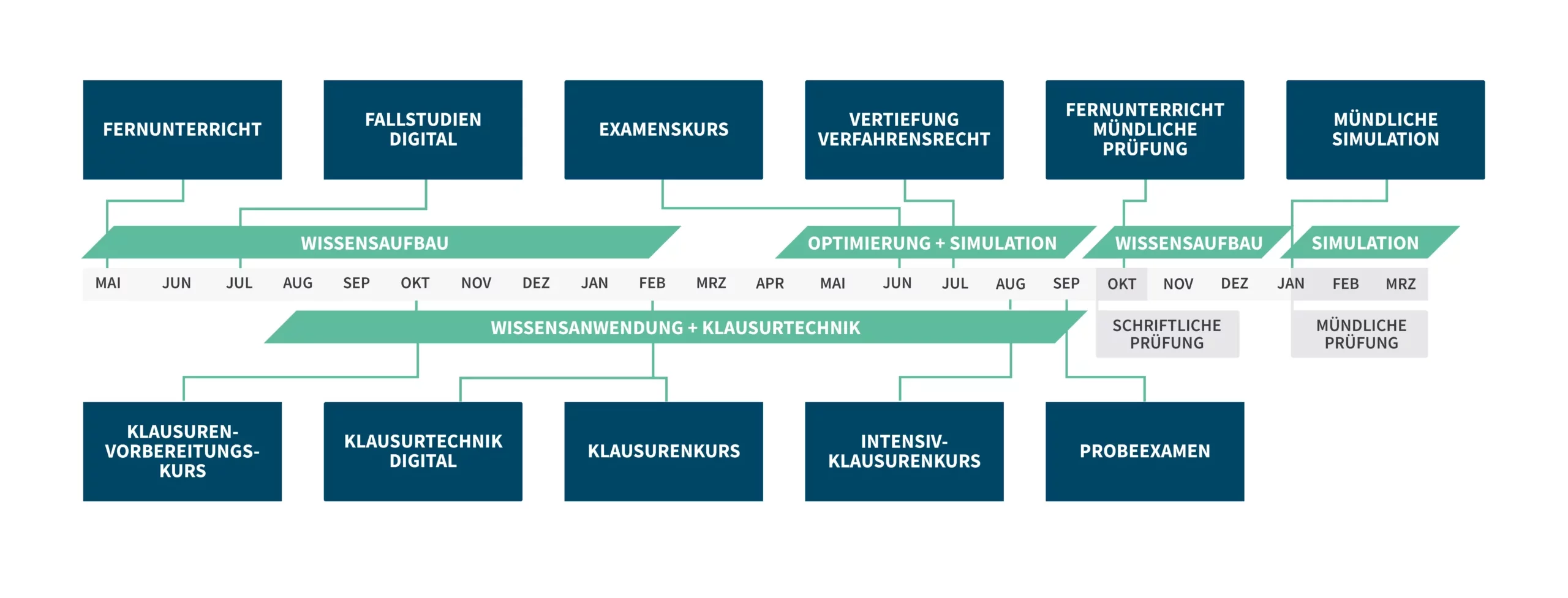 FERNUNTERRICHT

FALLSTUDIEN DIGITAL

EXAMENSKURS

VERTIEFUNG VERFAHRENSRECHT

FERNUNTERRICHT MÜNDLICHE PRÜFUNG

MÜNDLICHE SIMULATION

WISSENSAUFBAU

OPTIMIERUNG + SIMULATION

WISSENSAUFBAU

SIMULATION

MAI JUN JUL AUG SEP OKT NOV DEZ JAN FEB MRZ APR MAI JUN JUL AUG SEP OKT NOV DEZ JAN FEB MRZ

WISSENSANWENDUNG + KLAUSURTECHNIK

SCHRIFTLICHE PRÜFUNG

MÜNDLICHE PRÜFUNG

KLAUSUREN-VORBEREITUNGS-KURS

KLAUSURTECHNIK DIGITAL

KLAUSURENKURS

INTENSIV-KLAUSURENKURS

PROBEEXAMEN